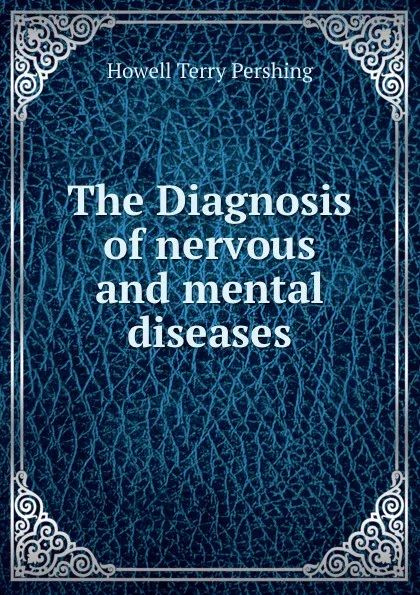 Howell Terry Pershing

The Diagnosis of nervous and mental diseases